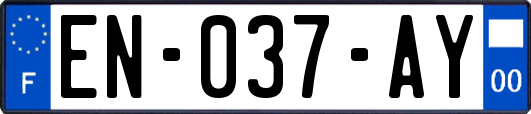 F
EN-037-AY
00